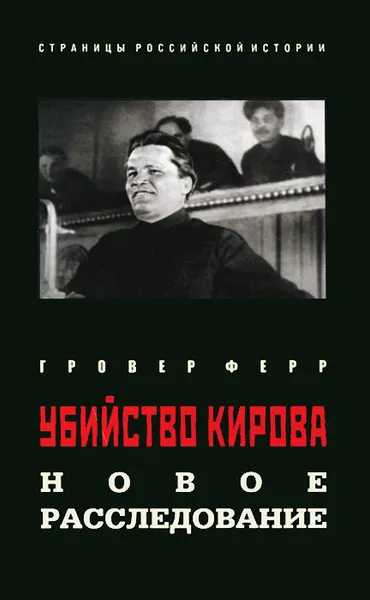 СТРАНИЦЫ РОССИЙСКОЙ ИСТОРИИ

ГРОВЕР ФЕРР

УБИЙСТВО КИРОВА
НОВОЕ
РАССЛЕДОВАНИЕ